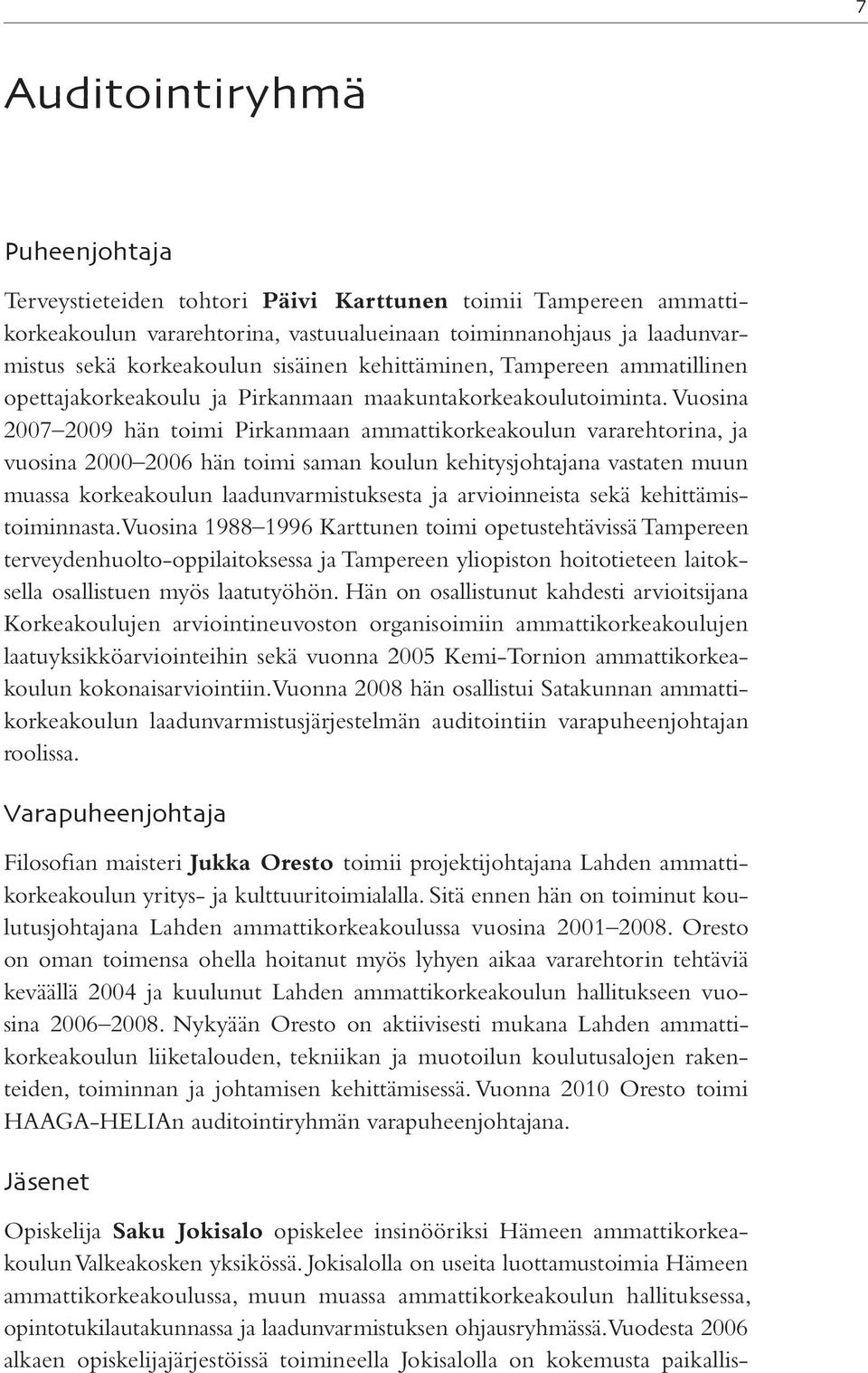 7

Auditointiryhmä

Puheenjohtaja

Terveystieteiden tohtori Päivi Karttunen toimii Tampereen ammattikorkeakoulun vararehtorina, vastuualueinaan toiminnanohjaus ja laadunvarmistus sekä korkeakoulun sisäinen kehittäminen, Tampereen ammatillinen opettajakorkeakoulu ja Pirkanmaan maakuntakorkeakoulutoiminta. Vuosina 2007–2009 hän toimi Pirkanmaan ammattikorkeakoulun vararehtorina, ja vuosina 2000–2006 hän toimi saman koulun kehitysjohtajana vastaten muun muassa korkeakoulun laadunvarmistuksesta ja arvioinneista sekä kehittämistoiminnasta. Vuosina 1988–1996 Karttunen toimi opetustehtävissä Tampereen terveydenhuolto-oppilaitoksessa ja Tampereen yliopiston hoitotieteen laitoksella osallistuen myös laatutyöhön. Hän on osallistunut kahdesti arvioitsijana Korkeakoulujen arviointineuvoston organisoimiin ammattikorkeakoulujen laatuyksikköarviointeihin sekä vuonna 2005 Kemi-Tornion ammattikorkeakoulun kokonaisarviointiin. Vuonna 2008 hän osallistui Satakunnan ammattikorkeakoulun laadunvarmistusjärjestelmän auditointiin varapuheenjohtajan roolissa.

Varapuheenjohtaja

Filosofian maisteri Jukka Oresto toimii projektijohtajana Lahden ammattikorkeakoulun yritys- ja kulttuuritoimialalla. Sitä ennen hän on toiminut koulutusjohtajana Lahden ammattikorkeakoulussa vuosina 2001–2008. Oresto on oman toimensa ohella hoitanut myös lyhyen aikaa vararehtorin tehtäviä keväällä 2004 ja kuulunut Lahden ammattikorkeakoulun hallitukseen vuosina 2006–2008. Nykyään Oresto on aktiivisesti mukana Lahden ammattikorkeakoulun liiketalouden, tekniikan ja muotoilun koulutusalojen rakenteiden, toiminnan ja johtamisen kehittämisessä. Vuonna 2010 Oresto toimi HAAGA-HELIAn auditointiryhmän varapuheenjohtajana.

Jäsenet

Opiskelija Saku Jokisalo opiskelee insinööriksi Hämeen ammattikorkeakoulun Valkeakosken yksikössä. Jokisalolla on useita luottamustoimia Hämeen ammattikorkeakoulussa, muun muassa ammattikorkeakoulun hallituksessa, opintotukilautakunnassa ja laadunvarmistuksen ohjausryhmässä. Vuodesta 2006 alkaen opiskelijajärjestöissä toimineella Jokisalolla on kokemusta paikallis-